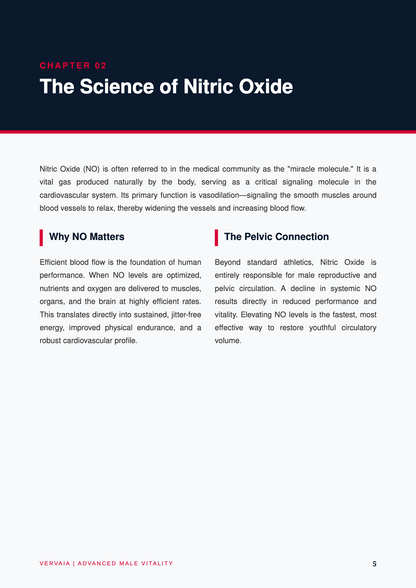 CHAPTER 02

The Science of Nitric Oxide

Nitric Oxide (NO) is often referred to in the medical community as the "miracle molecule." It is a vital gas produced naturally by the body, serving as a critical signaling molecule in the cardiovascular system. Its primary function is vasodilation—signaling the smooth muscles around blood vessels to relax, thereby widening the vessels and increasing blood flow.

Why NO Matters

Efficient blood flow is the foundation of human performance. When NO levels are optimized, nutrients and oxygen are delivered to muscles, organs, and the brain at highly efficient rates. This translates directly into sustained, jitter-free energy, improved physical endurance, and a robust cardiovascular profile.

The Pelvic Connection

Beyond standard athletics, Nitric Oxide is entirely responsible for male reproductive and pelvic circulation. A decline in systemic NO results directly in reduced performance and vitality. Elevating NO levels is the fastest, most effective way to restore youthful circulatory volume.

VERVAIA | ADVANCED MALE VITALITY

5